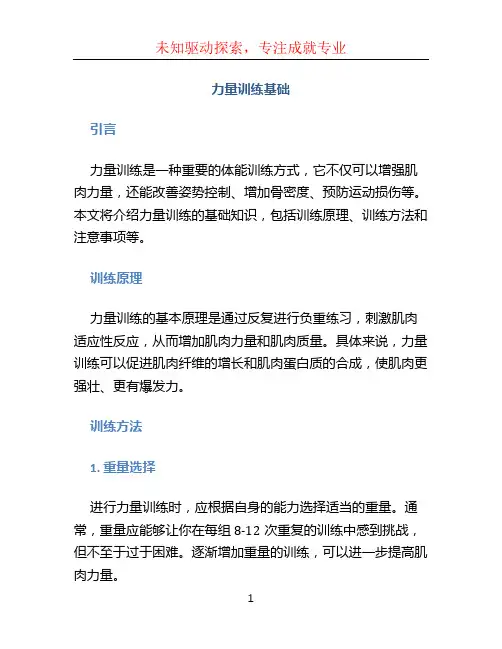 未知驱动探索，专注成就专业

力量训练基础

引言

力量训练是一种重要的体能训练方式，它不仅可以增强肌肉力量，还能改善姿势控制、增加骨密度、预防运动损伤等。本文将介绍力量训练的基础知识，包括训练原理、训练方法和注意事项等。

训练原理

力量训练的基本原理是通过反复进行负重练习，刺激肌肉适应性反应，从而增加肌肉力量和肌肉质量。具体来说，力量训练可以促进肌肉纤维的增长和肌肉蛋白质的合成，使肌肉更强壮、更有爆发力。

训练方法

1. 重量选择

进行力量训练时，应根据自身的能力选择适当的重量。通常，重量应能够让你在每组 8-12 次重复的训练中感到挑战，但不至于过于困难。逐渐增加重量的训练，可以进一步提高肌肉力量。

1